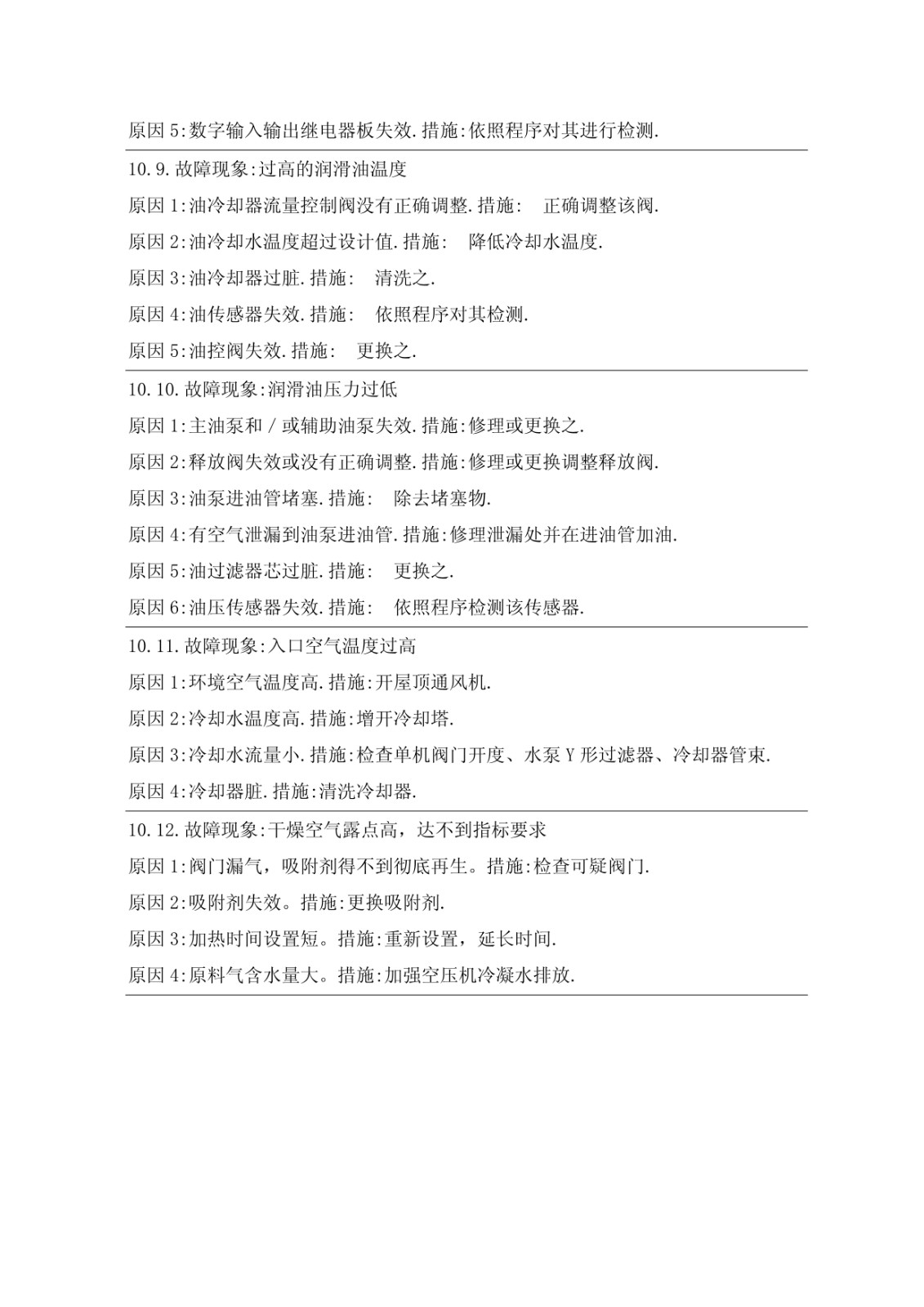 原因 5:数字输入输出继电器板失效.措施:依照程序对其进行检测.

10.9.故障现象:过高的润滑油温度

原因 1:油冷却器流量控制阀没有正确调整.措施: 正确调整该阀.

原因 2:油冷却水温度超过设计值.措施: 降低冷却水温度.

原因 3:油冷却器过脏.措施: 清洗之.

原因 4:油传感器失效.措施: 依照程序对其检测.

原因 5:油控阀失效.措施: 更换之.

10.10.故障现象:润滑油压力过低

原因 1:主油泵和 / 或辅助油泵失效.措施:修理或更换之.

原因 2:释放阀失效或没有正确调整.措施:修理或更换调整释放阀.

原因 3:油泵进油管堵塞.措施: 除去堵塞物.

原因 4:有空气泄漏到油泵进油管.措施:修理泄漏处并在进油管加油.

原因 5:油过滤器芯过脏.措施: 更换之.

原因 6:油压传感器失效.措施: 依照程序检测该传感器.

10.11.故障现象:入口空气温度过高

原因 1:环境空气温度高.措施:开屋顶通风机.

原因 2:冷却水温度高.措施:增开冷却塔.

原因 3:冷却水流量小.措施:检查单机阀门开度、水泵 Y 形过滤器、冷却器管束.

原因 4:冷却器脏.措施:清洗冷却器.

10.12.故障现象:干燥空气露点高，达不到指标要求

原因 1:阀门漏气，吸附剂得不到彻底再生。措施:检查可疑阀门.

原因 2:吸附剂失效。措施:更换吸附剂.

原因 3:加热时间设置短。措施:重新设置，延长时间.

原因 4:原料气含水量大。措施:加强空压机冷凝水排放.